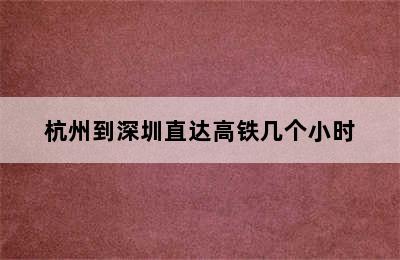 杭州到深圳直达高铁几个小时